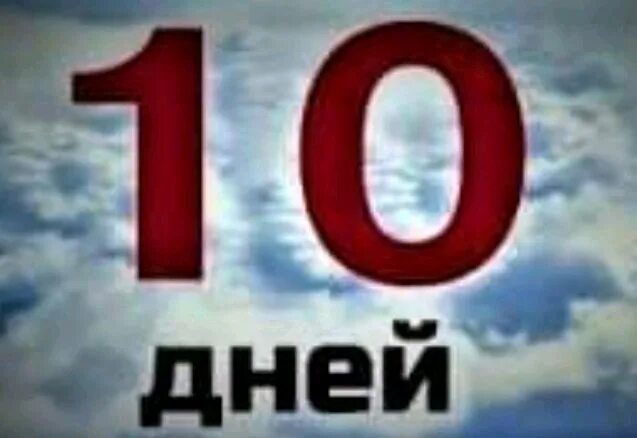 10
дней